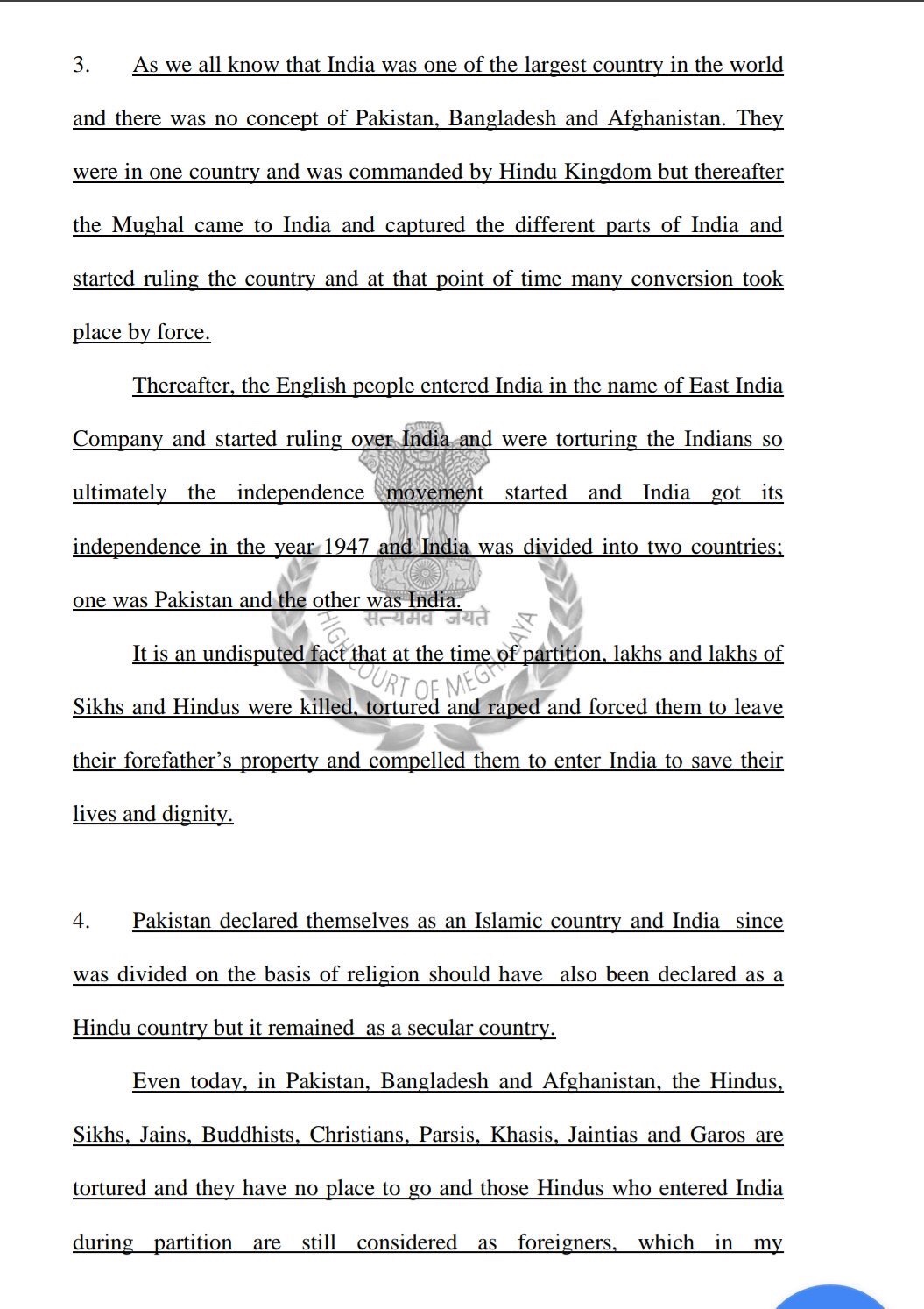 3. As we all know that India was one of the largest country in the world and there was no concept of Pakistan, Bangladesh and Afghanistan. They were in one country and was commanded by Hindu Kingdom but thereafter the Mughal came to India and captured the different parts of India and started ruling the country and at that point of time many conversion took place by force.

Thereafter, the English people entered India in the name of East India Company and started ruling over India and were torturing the Indians so ultimately the independence movement started and India got its independence in the year 1947 and India was divided into two countries; one was Pakistan and the other was India.

सत्यमेव जयते

HIGH COURT OF MEGHALAYA

It is an undisputed fact that at the time of partition, lakhs and lakhs of Sikhs and Hindus were killed, tortured and raped and forced them to leave their forefather's property and compelled them to enter India to save their lives and dignity.

4. Pakistan declared themselves as an Islamic country and India since was divided on the basis of religion should have also been declared as a Hindu country but it remained as a secular country.

Even today, in Pakistan, Bangladesh and Afghanistan, the Hindus, Sikhs, Jains, Buddhists, Christians, Parsis, Khasis, Jaintias and Garos are tortured and they have no place to go and those Hindus who entered India during partition are still considered as foreigners, which in my